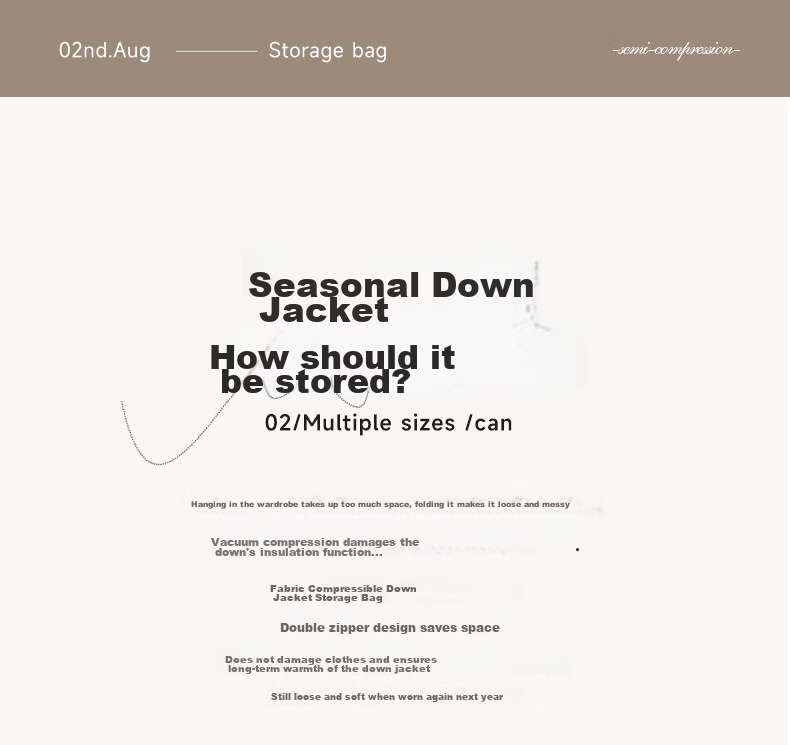 02nd.Aug Storage bag

-semi-compression-

Seasonal Down Jacket

How should it be stored?

02/Multiple sizes /can

Hanging in the wardrobe takes up too much space, folding it makes it loose and messy

Vacuum compression damages the down's insulation function...

Fabric Compressible Down Jacket Storage Bag

Double zipper design saves space

Does not damage clothes and ensures long-term warmth of the down jacket

Still loose and soft when worn again next year